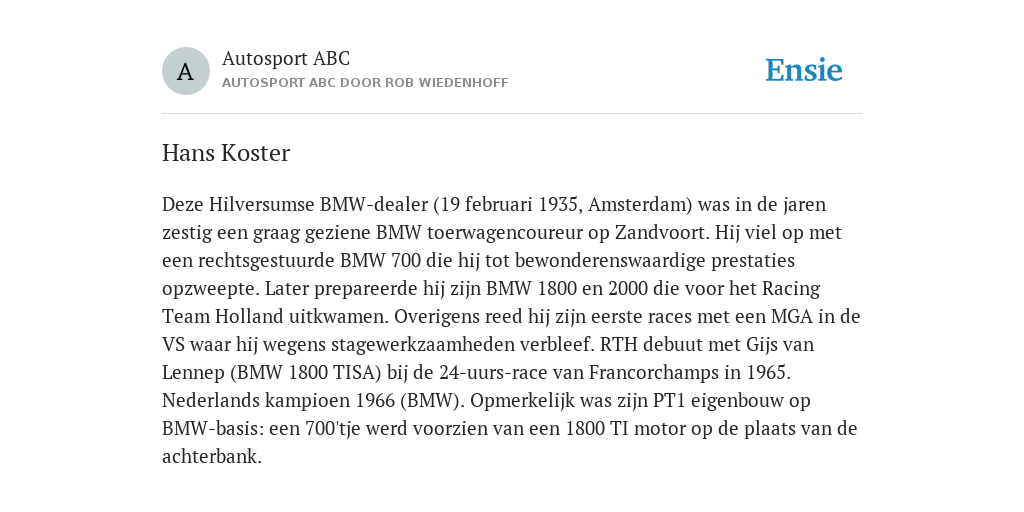 A

Autosport ABC
AUTOSPORT ABC DOOR ROB WIEDENHOFF

Ensie

Hans Koster

Deze Hilversumse BMW-dealer (19 februari 1935, Amsterdam) was in de jaren zestig een graag geziene BMW toerwagencoureur op Zandvoort. Hij viel op met een rechtsgestuurde BMW 700 die hij tot bewonderenswaardige prestaties opzweepte. Later prepareerde hij zijn BMW 1800 en 2000 die voor het Racing Team Holland uitkwamen. Overigens reed hij zijn eerste races met een MGA in de VS waar hij wegens stagewerkzaamheden verbleef. RTH debuut met Gijs van Lennep (BMW 1800 TISA) bij de 24-uurs-race van Francorchamps in 1965. Nederlands kampioen 1966 (BMW). Opmerkelijk was zijn PT1 eigenbouw op BMW-basis: een 700'tje werd voorzien van een 1800 TI motor op de plaats van de achterbank.